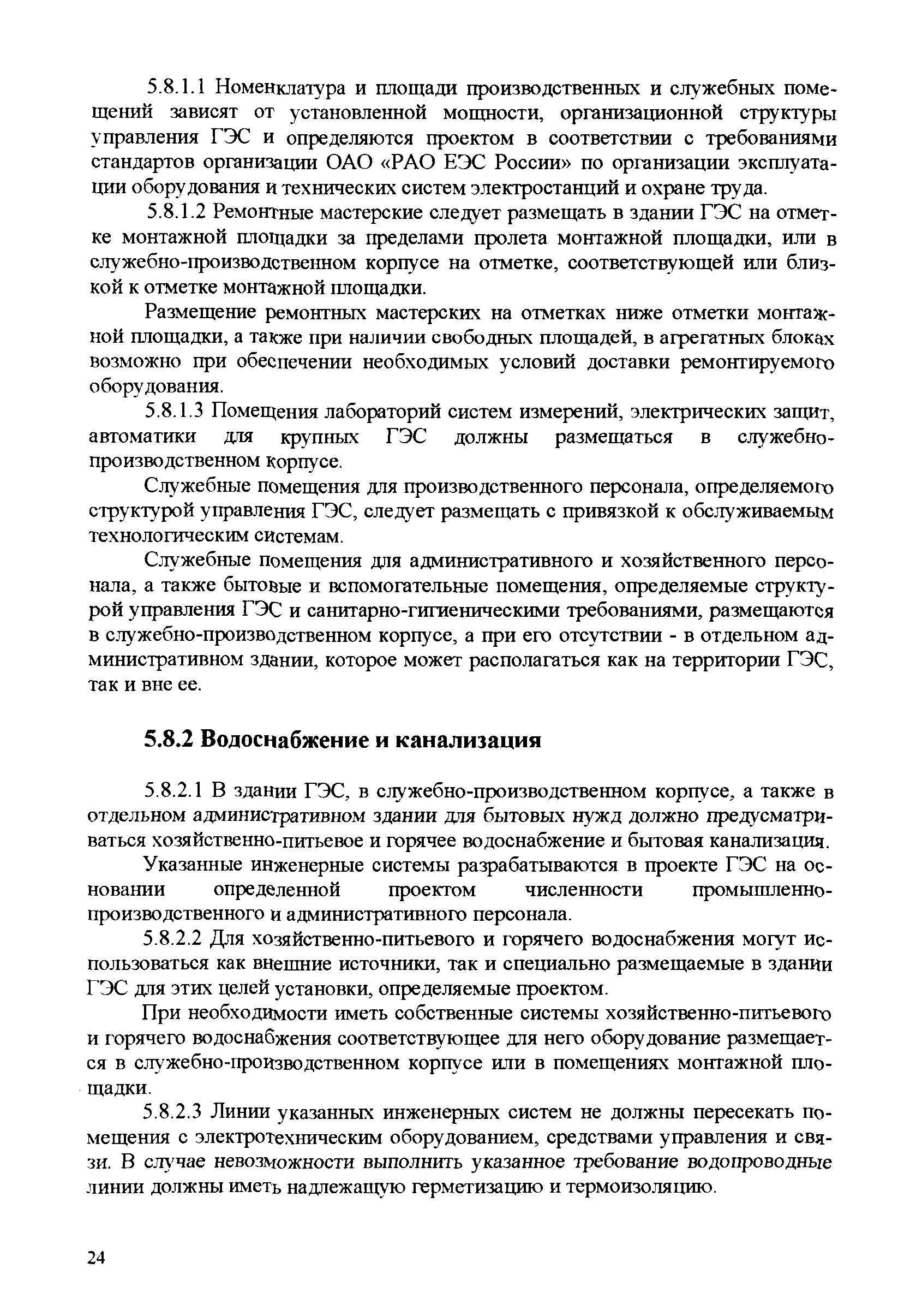 5.8.1.1 Номенклатура и площади производственных и служебных помещений зависят от установленной мощности, организационной структуры управления ГЭС и определяются проектом в соответствии с требованиями стандартов организации ОАО «РАО ЕЭС России» по организации эксплуатации оборудования и технических систем электростанций и охране труда.

5.8.1.2 Ремонтные мастерские следует размещать в здании ГЭС на отметке монтажной площадки за пределами пролета монтажной площадки, или в служебно-производственном корпусе на отметке, соответствующей или близкой к отметке монтажной площадки.

Размещение ремонтных мастерских на отметках ниже отметки монтажной площадки, а также при наличии свободных площадей, в агрегатных блоках возможно при обеспечении необходимых условий доставки ремонтируемого оборудования.

5.8.1.3 Помещения лабораторий систем измерений, электрических защит, автоматики для крупных ГЭС должны размещаться в служебно-производственном корпусе.

Служебные помещения для производственного персонала, определяемого структурой управления ГЭС, следует размещать с привязкой к обслуживаемым технологическим системам.

Служебные помещения для административного и хозяйственного персонала, а также бытовые и вспомогательные помещения, определяемые структурой управления ГЭС и санитарно-гигиеническими требованиями, размещаются в служебно-производственном корпусе, а при его отсутствии - в отдельном административном здании, которое может располагаться как на территории ГЭС, так и вне ее.

5.8.2 Водоснабжение и канализация

5.8.2.1 В здании ГЭС, в служебно-производственном корпусе, а также в отдельном административном здании для бытовых нужд должно предусматриваться хозяйственно-питьевое и горячее водоснабжение и бытовая канализация.

Указанные инженерные системы разрабатываются в проекте ГЭС на основании определенной проектом численности промышленно-производственного и административного персонала.

5.8.2.2 Для хозяйственно-питьевого и горячего водоснабжения могут использоваться как внешние источники, так и специально размещаемые в здании ГЭС для этих целей установки, определяемые проектом.

При необходимости иметь собственные системы хозяйственно-питьевого и горячего водоснабжения соответствующее для него оборудование размещается в служебно-производственном корпусе или в помещениях монтажной площадки.

5.8.2.3 Линии указанных инженерных систем не должны пересекать помещения с электротехническим оборудованием, средствами управления и связи. В случае невозможности выполнить указанное требование водопроводные линии должны иметь надлежащую герметизацию и термоизоляцию.

24